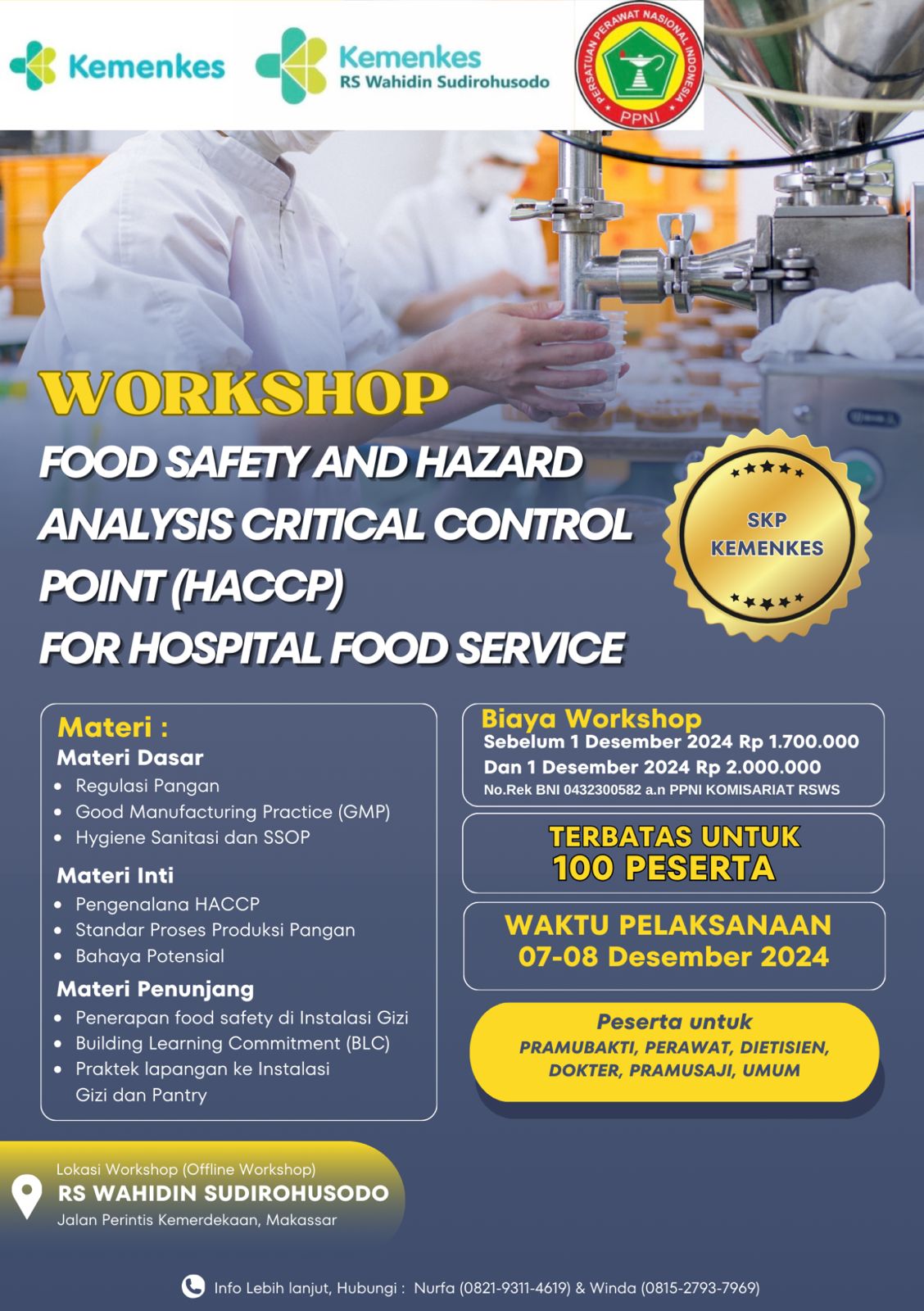 Kemenkes

Kemenkes
RS Wahidin Sudirohusodo

PERSATUAN PERAWAT NASIONAL INDONESIA
PPNI

WORKSHOP
FOOD SAFETY AND HAZARD ANALYSIS CRITICAL CONTROL POINT (HACCP) FOR HOSPITAL FOOD SERVICE

SKP KEMENKES

Materi :
Materi Dasar
- Regulasi Pangan
- Good Manufacturing Practice (GMP)
- Hygiene Sanitasi dan SSOP

Materi Inti
- Pengenalana HACCP
- Standar Proses Produksi Pangan
- Bahaya Potensial

Materi Penunjang
- Penerapan food safety di Instalasi Gizi
- Building Learning Commitment (BLC)
- Praktek lapangan ke Instalasi Gizi dan Pantry

Biaya Workshop
Sebelum 1 Desember 2024 Rp 1.700.000
Dan 1 Desember 2024 Rp 2.000.000
No.Rek BNI 0432300582 a.n PPNI KOMISARIAT RSWS

TERBATAS UNTUK
100 PESERTA

WAKTU PELAKSANAAN
07-08 Desember 2024

Peserta untuk
PRAMUBAKTI, PERAWAT, DIETISIEN, DOKTER, PRAMUSAJI, UMUM

Lokasi Workshop (Offline Workshop)
RS WAHIDIN SUDIROHUSODO
Jalan Perintis Kemerdekaan, Makassar

Info Lebih lanjut, Hubungi : Nurfa (0821-9311-4619) & Winda (0815-2793-7969)